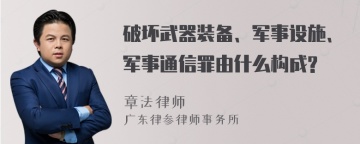 破坏武器装备、军事设施、军事通信罪由什么构成?

章法律师
广东律参律师事务所